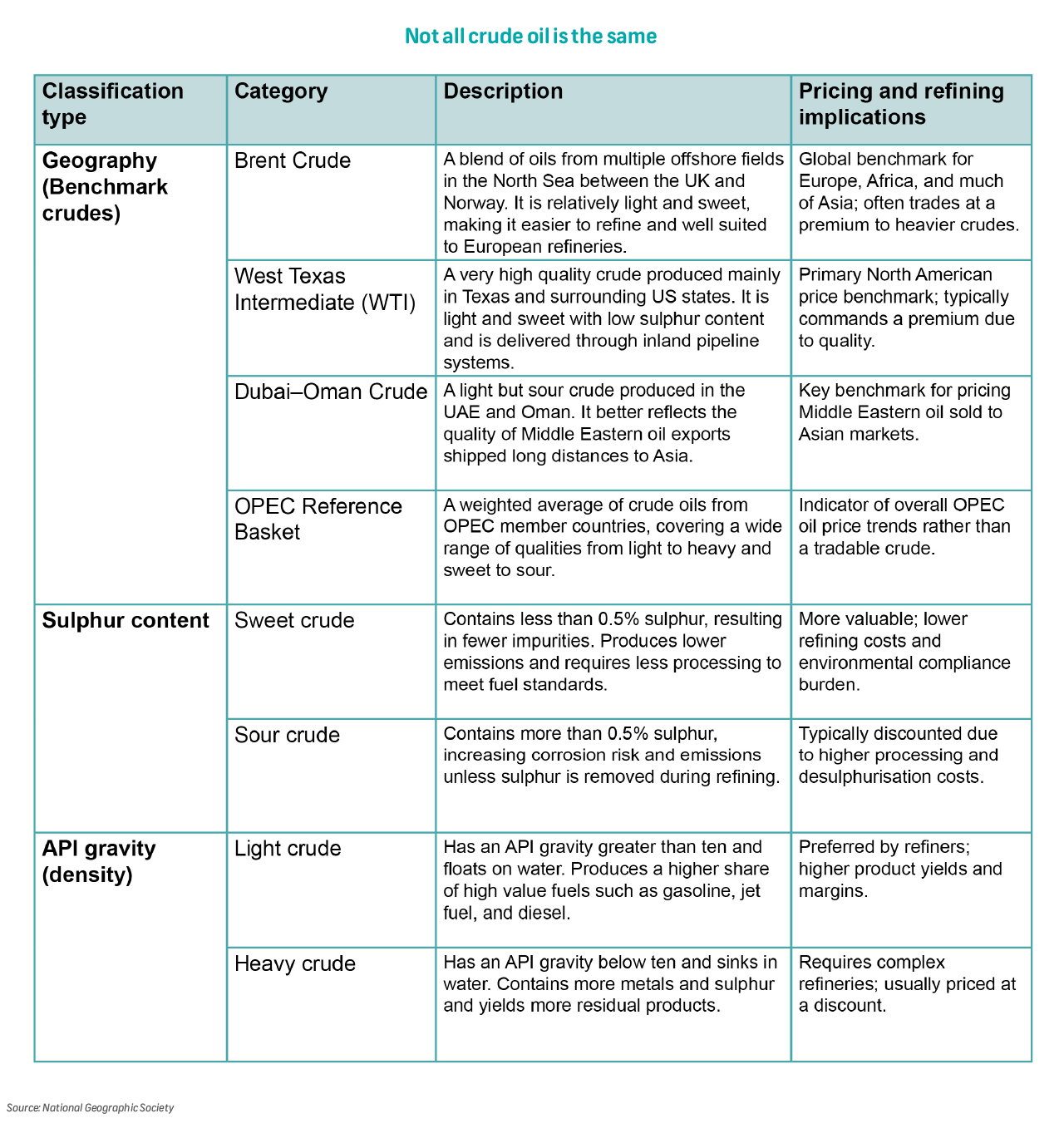 Not all crude oil is the same

| Classification type | Category | Description | Pricing and refining implications |
|---|---|---|---|
| Geography (Benchmark crudes) | Brent Crude | A blend of oils from multiple offshore fields in the North Sea between the UK and Norway. It is relatively light and sweet, making it easier to refine and well suited to European refineries. | Global benchmark for Europe, Africa, and much of Asia; often trades at a premium to heavier crudes. |
| | West Texas Intermediate (WTI) | A very high quality crude produced mainly in Texas and surrounding US states. It is light and sweet with low sulphur content and is delivered through inland pipeline systems. | Primary North American price benchmark; typically commands a premium due to quality. |
| | Dubai–Oman Crude | A light but sour crude produced in the UAE and Oman. It better reflects the quality of Middle Eastern oil exports shipped long distances to Asia. | Key benchmark for pricing Middle Eastern oil sold to Asian markets. |
| | OPEC Reference Basket | A weighted average of crude oils from OPEC member countries, covering a wide range of qualities from light to heavy and sweet to sour. | Indicator of overall OPEC oil price trends rather than a tradable crude. |
| Sulphur content | Sweet crude | Contains less than 0.5% sulphur, resulting in fewer impurities. Produces lower emissions and requires less processing to meet fuel standards. | More valuable; lower refining costs and environmental compliance burden. |
| | Sour crude | Contains more than 0.5% sulphur, increasing corrosion risk and emissions unless sulphur is removed during refining. | Typically discounted due to higher processing and desulphurisation costs. |
| API gravity (density) | Light crude | Has an API gravity greater than ten and floats on water. Produces a higher share of high value fuels such as gasoline, jet fuel, and diesel. | Preferred by refiners; higher product yields and margins. |
| | Heavy crude | Has an API gravity below ten and sinks in water. Contains more metals and sulphur and yields more residual products. | Requires complex refineries; usually priced at a discount. |

Source: National Geographic Society